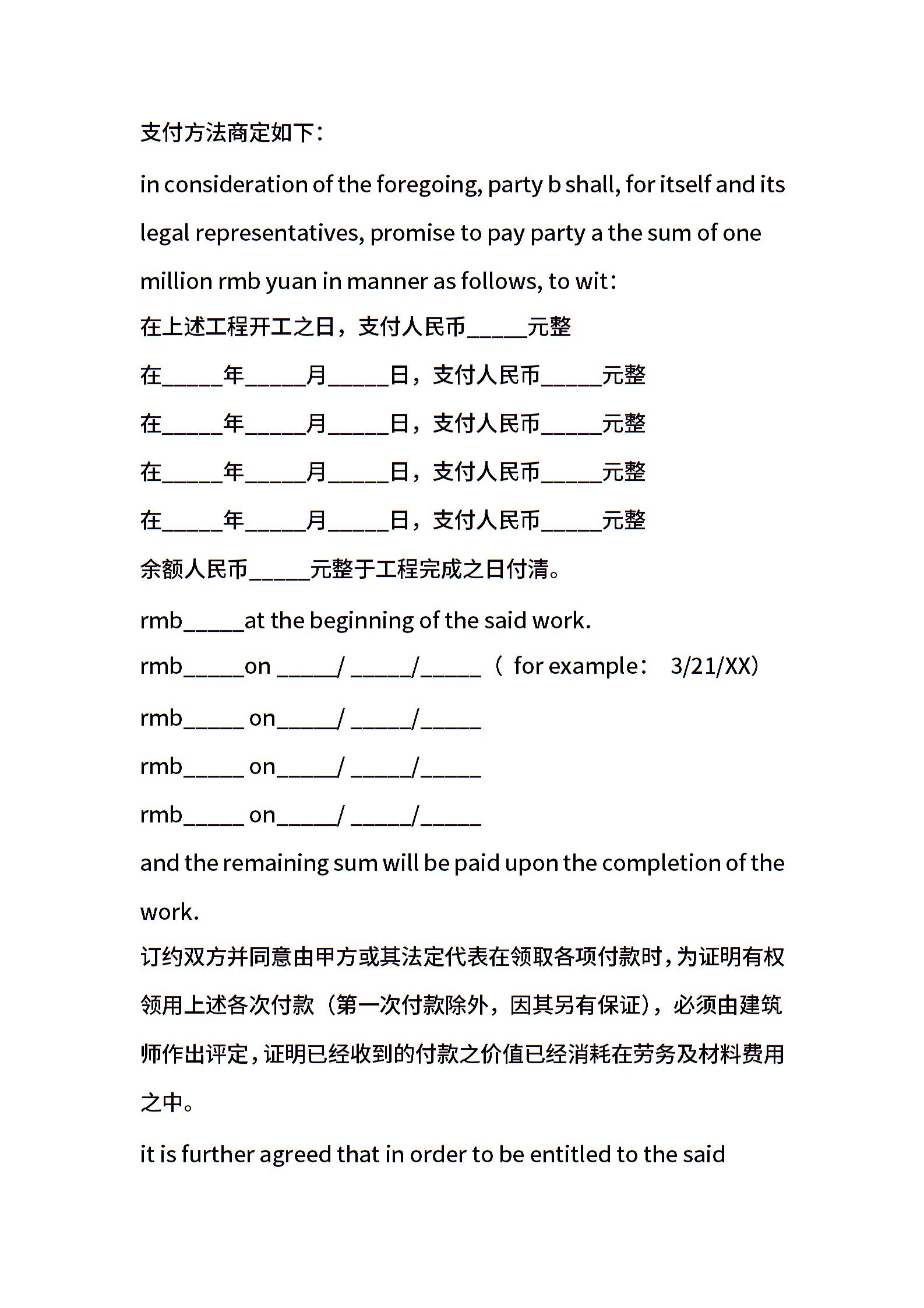 支付方法商定如下：

in consideration of the foregoing, party b shall, for itself and its legal representatives, promise to pay party a the sum of one million rmb yuan in manner as follows, to wit：

在上述工程开工之日，支付人民币_____元整

在_____年_____月_____日，支付人民币_____元整

在_____年_____月_____日，支付人民币_____元整

在_____年_____月_____日，支付人民币_____元整

在_____年_____月_____日，支付人民币_____元整

余额人民币_____元整于工程完成之日付清。

rmb_____at the beginning of the said work.

rmb_____on _____/ _____/_____ （ for example： 3/21/XX）

rmb_____ on_____/ _____/_____

rmb_____ on_____/ _____/_____

rmb_____ on_____/ _____/_____

and the remaining sum will be paid upon the completion of the work.

订约双方并同意由甲方或其法定代表在领取各项付款时，为证明有权领用上述各次付款（第一次付款除外，因其另有保证），必须由建筑师作出评定，证明已经收到的付款之价值已经消耗在劳务及材料费用之中。

it is further agreed that in order to be entitled to the said